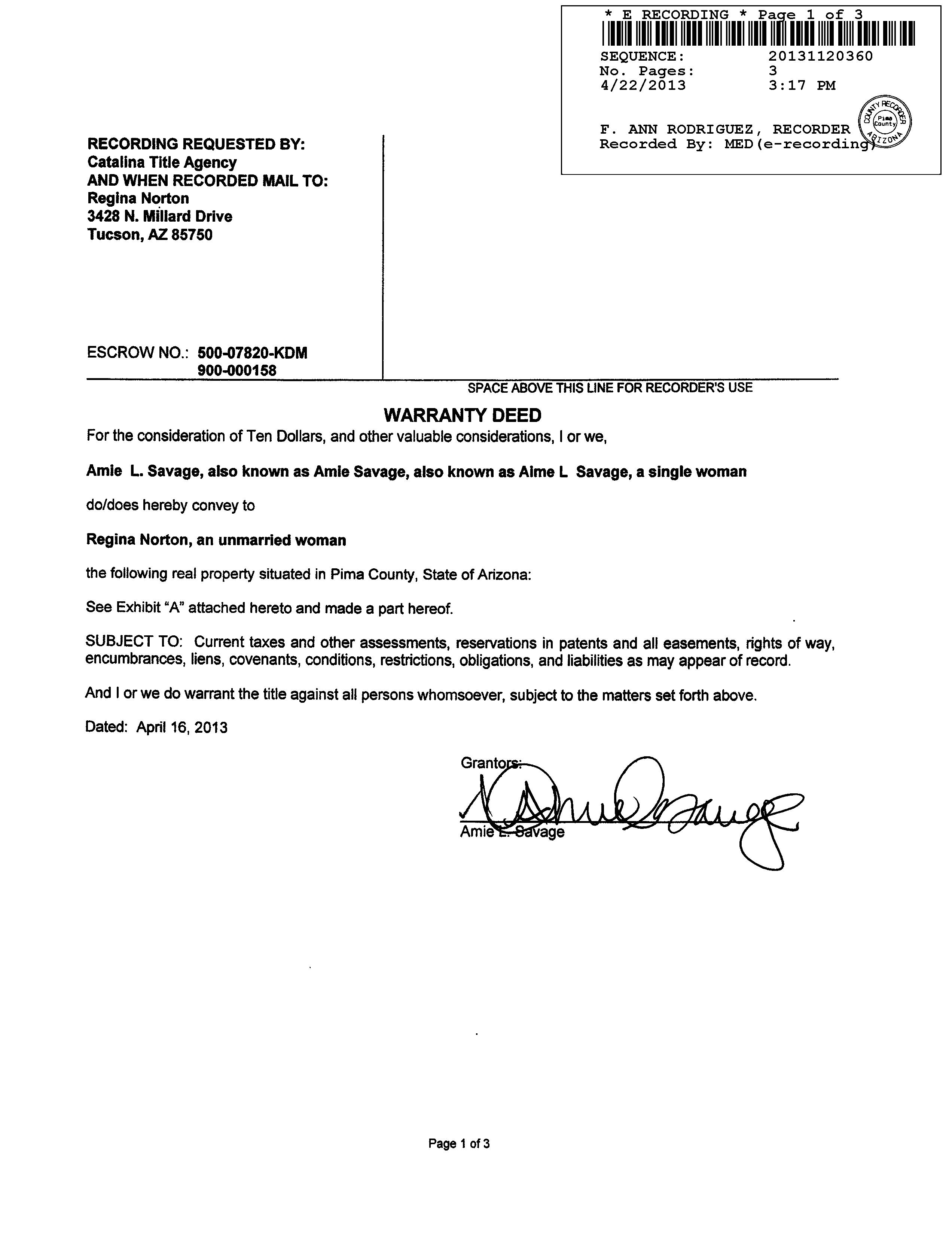 * E RECORDING * Page 1 of 3

SEQUENCE: 20131120360
No. Pages: 3
4/22/2013 3:17 PM

F. ANN RODRIGUEZ, RECORDER
Recorded By: MED(e-recording)

COUNTY RECORDER
Pima County
ARIZONA

RECORDING REQUESTED BY:
Catalina Title Agency
AND WHEN RECORDED MAIL TO:
Regina Norton
3428 N. Millard Drive
Tucson, AZ 85750

ESCROW NO.: 500-07820-KDM
900-000158

SPACE ABOVE THIS LINE FOR RECORDER'S USE

WARRANTY DEED

For the consideration of Ten Dollars, and other valuable considerations, I or we,

Amie L. Savage, also known as Amie Savage, also known as Aime L Savage, a single woman

do/does hereby convey to

Regina Norton, an unmarried woman

the following real property situated in Pima County, State of Arizona:

See Exhibit "A" attached hereto and made a part hereof.

SUBJECT TO: Current taxes and other assessments, reservations in patents and all easements, rights of way, encumbrances, liens, covenants, conditions, restrictions, obligations, and liabilities as may appear of record.

And I or we do warrant the title against all persons whomsoever, subject to the matters set forth above.

Dated: April 16, 2013

Grantors:

Amie L. Savage

Page 1 of 3